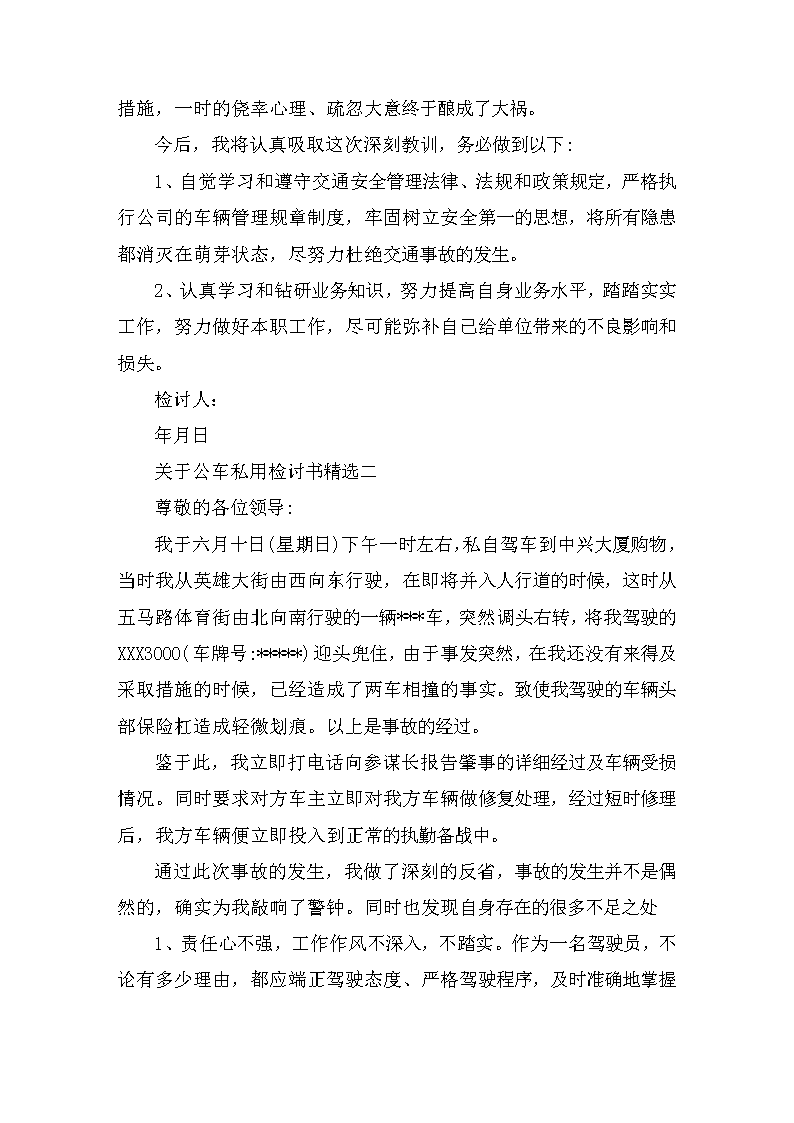 措施，一时的侥幸心理、疏忽大意终于酿成了大祸。

今后，我将认真吸取这次深刻教训，务必做到以下：

1、自觉学习和遵守交通安全管理法律、法规和政策规定，严格执行公司的车辆管理规章制度，牢固树立安全第一的思想，将所有隐患都消灭在萌芽状态，尽努力杜绝交通事故的发生。

2、认真学习和钻研业务知识，努力提高自身业务水平，踏踏实实工作，努力做好本职工作，尽可能弥补自己给单位带来的不良影响和损失。

检讨人：

年月日

关于公车私用检讨书精选二

尊敬的各位领导：

我于六月十日(星期日)下午一时左右,私自驾车到中兴大厦购物，当时我从英雄大街由西向东行驶，在即将并入人行道的时候，这时从五马路体育街由北向南行驶的一辆***车，突然调头右转，将我驾驶的XXX3000(车牌号:*****)迎头兜住，由于事发突然，在我还没有来得及采取措施的时候，已经造成了两车相撞的事实。致使我驾驶的车辆头部保险杠造成轻微划痕。以上是事故的经过。

鉴于此，我立即打电话向参谋长报告肇事的详细经过及车辆受损情况。同时要求对方车主立即对我方车辆做修复处理，经过短时修理后，我方车辆便立即投入到正常的执勤备战中。

通过此次事故的发生，我做了深刻的反省，事故的发生并不是偶然的，确实为我敲响了警钟。同时也发现自身存在的很多不足之处

1、责任心不强，工作作风不深入，不踏实。作为一名驾驶员，不论有多少理由，都应端正驾驶态度、严格驾驶程序，及时准确地掌握